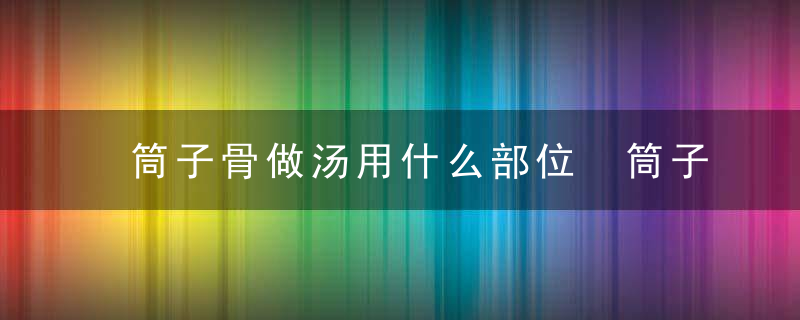 筒子骨做汤用什么部位  筒子